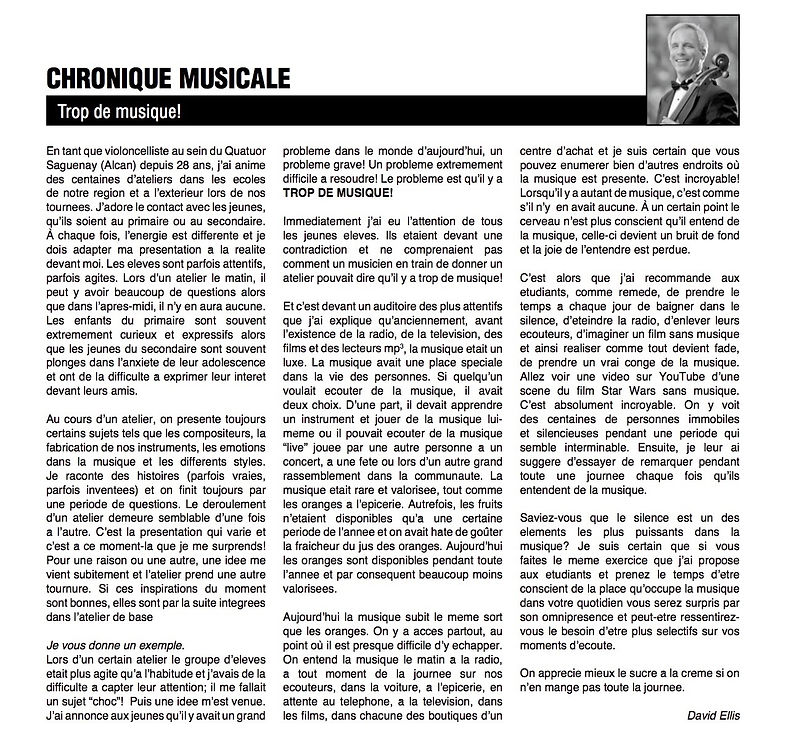 CHRONIQUE MUSICALE

Trop de musique!

En tant que violoncelliste au sein du Quatuor Saguenay (Alcan) depuis 28 ans, j'ai anime des centaines d'ateliers dans les ecoles de notre region et a l'exterieur lors de nos tournees. J'adore le contact avec les jeunes, qu'ils soient au primaire ou au secondaire. À chaque fois, l'energie est differente et je dois adapter ma presentation a la realite devant moi. Les eleves sont parfois attentifs, parfois agites. Lors d'un atelier le matin, il peut y avoir beaucoup de questions alors que dans l'apres-midi, il n'y en aura aucune. Les enfants du primaire sont souvent extremement curieux et expressifs alors que les jeunes du secondaire sont souvent plonges dans l'anxiete de leur adolescence et ont de la difficulte a exprimer leur interet devant leurs amis.

Au cours d'un atelier, on presente toujours certains sujets tels que les compositeurs, la fabrication de nos instruments, les emotions dans la musique et les differents styles. Je raconte des histoires (parfois vraies, parfois inventees) et on finit toujours par une periode de questions. Le deroulement d'un atelier demeure semblable d'une fois a l'autre. C'est la presentation qui varie et c'est a ce moment-la que je me surprends! Pour une raison ou une autre, une idee me vient subitement et l'atelier prend une autre tournure. Si ces inspirations du moment sont bonnes, elles sont par la suite integrees dans l'atelier de base

Je vous donne un exemple.
Lors d'un certain atelier le groupe d'eleves etait plus agite qu'a l'habitude et j'avais de la difficulte a capter leur attention; il me fallait un sujet "choc"! Puis une idee m'est venue. J'ai annonce aux jeunes qu'il y avait un grand probleme dans le monde d'aujourd'hui, un probleme grave! Un probleme extremement difficile a resoudre! Le probleme est qu'il y a TROP DE MUSIQUE!

Immediatement j'ai eu l'attention de tous les jeunes eleves. Ils etaient devant une contradiction et ne comprenaient pas comment un musicien en train de donner un atelier pouvait dire qu'il y a trop de musique!

Et c'est devant un auditoire des plus attentifs que j'ai explique qu'anciennement, avant l'existence de la radio, de la television, des films et des lecteurs mp$^3$, la musique etait un luxe. La musique avait une place speciale dans la vie des personnes. Si quelqu'un voulait ecouter de la musique, il avait deux choix. D'une part, il devait apprendre un instrument et jouer de la musique lui-meme ou il pouvait ecouter de la musique "live" jouee par une autre personne a un concert, a une fete ou lors d'un autre grand rassemblement dans la communaute. La musique etait rare et valorisee, tout comme les oranges a l'epicerie. Autrefois, les fruits n'etaient disponibles qu'a une certaine periode de l'annee et on avait hate de goûter la fraicheur du jus des oranges. Aujourd'hui les oranges sont disponibles pendant toute l'annee et par consequent beaucoup moins valorisees.

Aujourd'hui la musique subit le meme sort que les oranges. On y a acces partout, au point où il est presque difficile d'y echapper. On entend la musique le matin a la radio, a tout moment de la journee sur nos ecouteurs, dans la voiture, a l'epicerie, en attente au telephone, a la television, dans les films, dans chacune des boutiques d'un centre d'achat et je suis certain que vous pouvez enumerer bien d'autres endroits où la musique est presente. C'est incroyable! Lorsqu'il y a autant de musique, c'est comme s'il n'y en avait aucune. À un certain point le cerveau n'est plus conscient qu'il entend de la musique, celle-ci devient un bruit de fond et la joie de l'entendre est perdue.

C'est alors que j'ai recommande aux etudiants, comme remede, de prendre le temps a chaque jour de baigner dans le silence, d'eteindre la radio, d'enlever leurs ecouteurs, d'imaginer un film sans musique et ainsi realiser comme tout devient fade, de prendre un vrai conge de la musique. Allez voir une video sur YouTube d'une scene du film Star Wars sans musique. C'est absolument incroyable. On y voit des centaines de personnes immobiles et silencieuses pendant une periode qui semble interminable. Ensuite, je leur ai suggere d'essayer de remarquer pendant toute une journee chaque fois qu'ils entendent de la musique.

Saviez-vous que le silence est un des elements les plus puissants dans la musique? Je suis certain que si vous faites le meme exercice que j'ai propose aux etudiants et prenez le temps d'etre conscient de la place qu'occupe la musique dans votre quotidien vous serez surpris par son omnipresence et peut-etre ressentirez-vous le besoin d'etre plus selectifs sur vos moments d'ecoute.

On apprecie mieux le sucre a la creme si on n'en mange pas toute la journee.

David Ellis